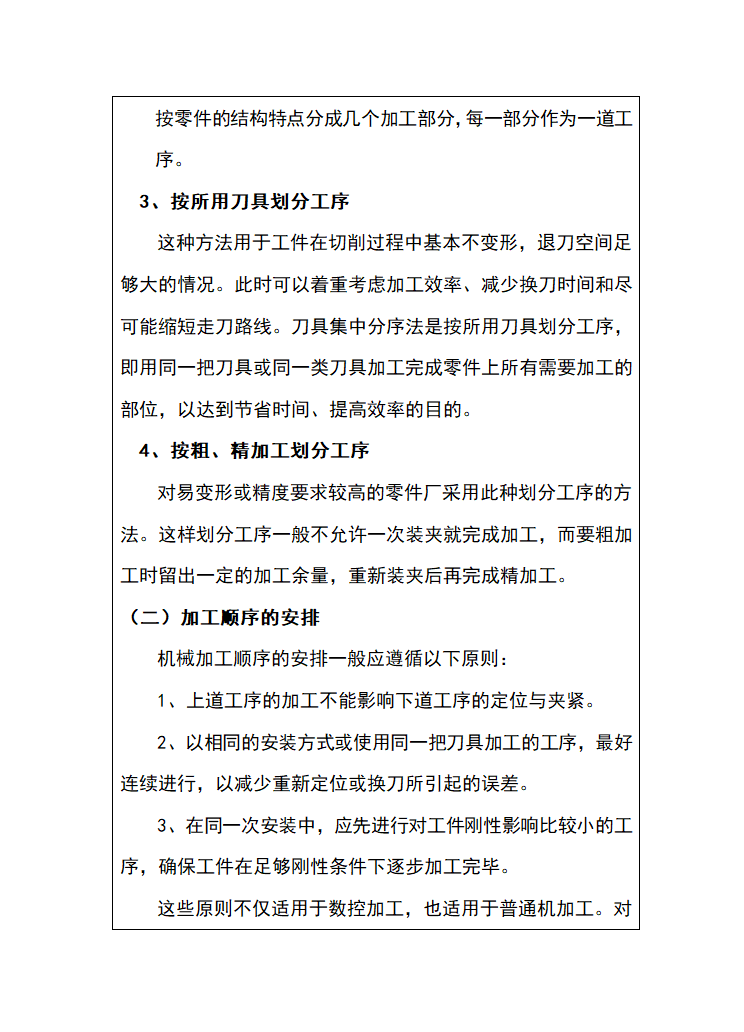 按零件的结构特点分成几个加工部分，每一部分作为一道工序。

3、按所用刀具划分工序

这种方法用于工件在切削过程中基本不变形，退刀空间足够大的情况。此时可以着重考虑加工效率、减少换刀时间和尽可能缩短走刀路线。刀具集中分序法是按所用刀具划分工序，即用同一把刀具或同一类刀具加工完成零件上所有需要加工的部位，以达到节省时间、提高效率的目的。

4、按粗、精加工划分工序

对易变形或精度要求较高的零件厂采用此种划分工序的方法。这样划分工序一般不允许一次装夹就完成加工，而要粗加工时留出一定的加工余量，重新装夹后再完成精加工。

（二）加工顺序的安排

机械加工顺序的安排一般应遵循以下原则：

1、上道工序的加工不能影响下道工序的定位与夹紧。

2、以相同的安装方式或使用同一把刀具加工的工序，最好连续进行，以减少重新定位或换刀所引起的误差。

3、在同一次安装中，应先进行对工件刚性影响比较小的工序，确保工件在足够刚性条件下逐步加工完毕。

这些原则不仅适用于数控加工，也适用于普通机加工。对